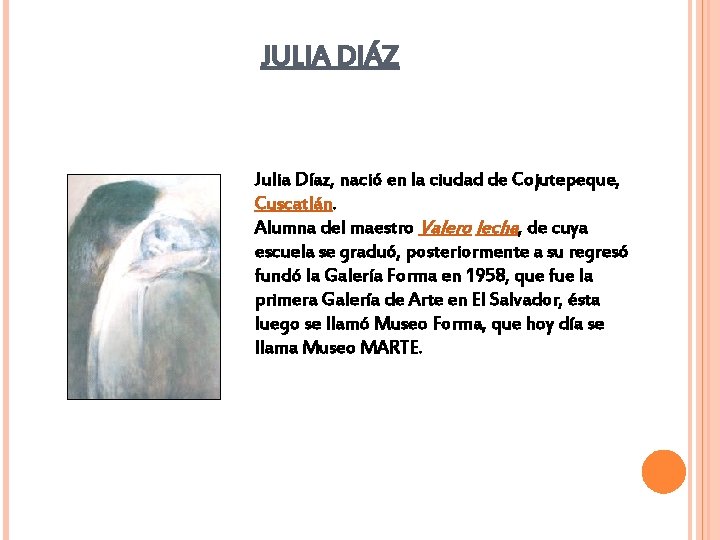 JULIA DIÁZ

Julia Díaz, nació en la ciudad de Cojutepeque, Cuscatlán.
Alumna del maestro Valero lecha, de cuya escuela se graduó, posteriormente a su regresó fundó la Galería Forma en 1958, que fue la primera Galería de Arte en El Salvador, ésta luego se llamó Museo Forma, que hoy día se llama Museo MARTE.